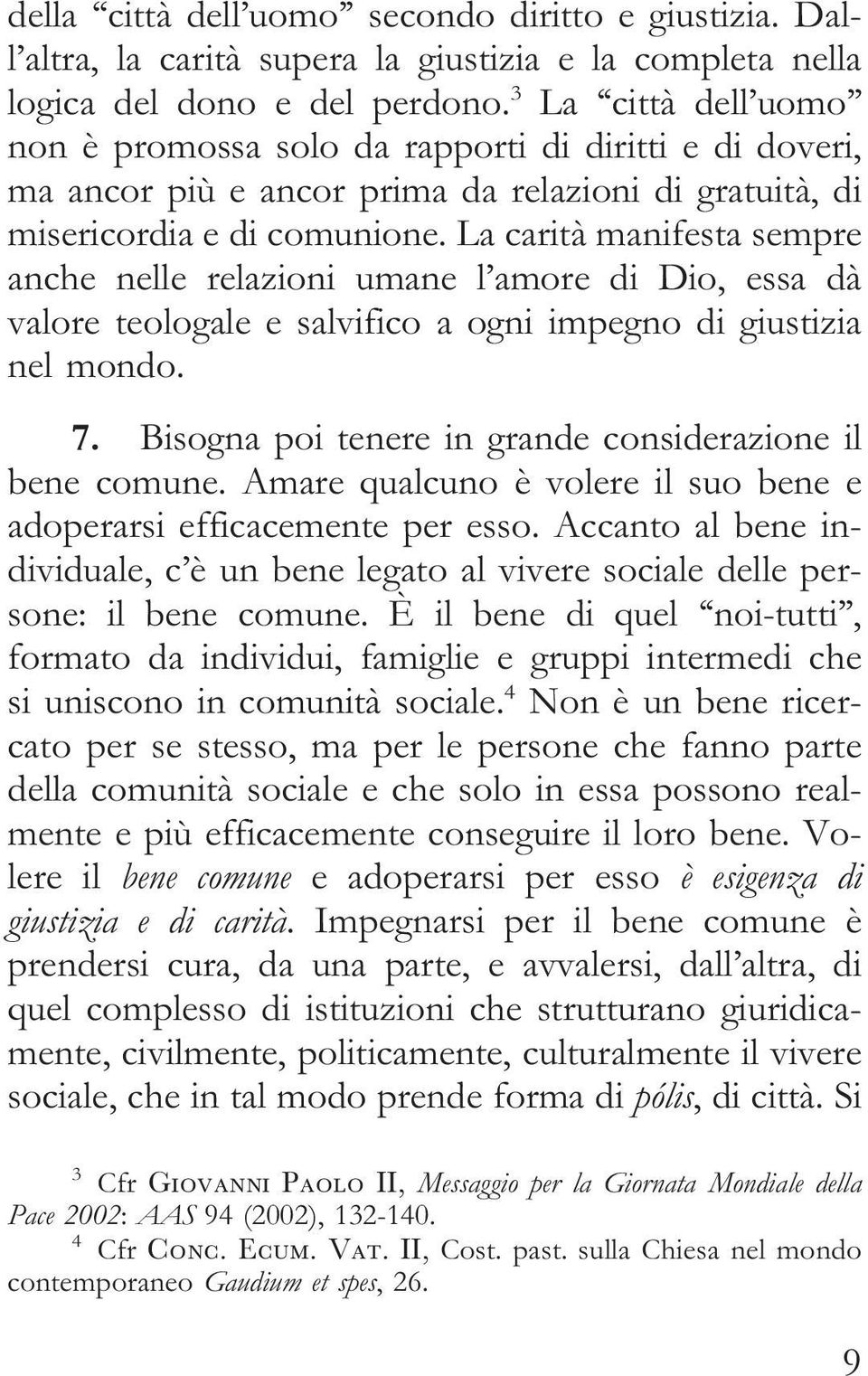 della “città dell’uomo” secondo diritto e giustizia. Dall’altra, la carità supera la giustizia e la completa nella logica del dono e del perdono.$^3$ La “città dell’uomo” non è promossa solo da rapporti di diritti e di doveri, ma ancor più e ancor prima da relazioni di gratuità, di misericordia e di comunione. La carità manifesta sempre anche nelle relazioni umane l’amore di Dio, essa dà valore teologale e salvifico a ogni impegno di giustizia nel mondo.

7. Bisogna poi tenere in grande considerazione il bene comune. Amare qualcuno è volere il suo bene e adoperarsi efficacemente per esso. Accanto al bene individuale, c’è un bene legato al vivere sociale delle persone: il bene comune. È il bene di quel “noi-tutti”, formato da individui, famiglie e gruppi intermedi che si uniscono in comunità sociale.$^4$ Non è un bene ricercato per se stesso, ma per le persone che fanno parte della comunità sociale e che solo in essa possono realmente e più efficacemente conseguire il loro bene. Volere il bene comune e adoperarsi per esso è esigenza di giustizia e di carità. Impegnarsi per il bene comune è prendersi cura, da una parte, e avvalersi, dall’altra, di quel complesso di istituzioni che strutturano giuridicamente, civilmente, politicamente, culturalmente il vivere sociale, che in tal modo prende forma di pólis, di città. Si

$^3$ Cfr Giovanni Paolo II, Messaggio per la Giornata Mondiale della Pace 2002: AAS 94 (2002), 132-140.
$^4$ Cfr Conc. Ecum. Vat. II, Cost. past. sulla Chiesa nel mondo contemporaneo Gaudium et spes, 26.

9